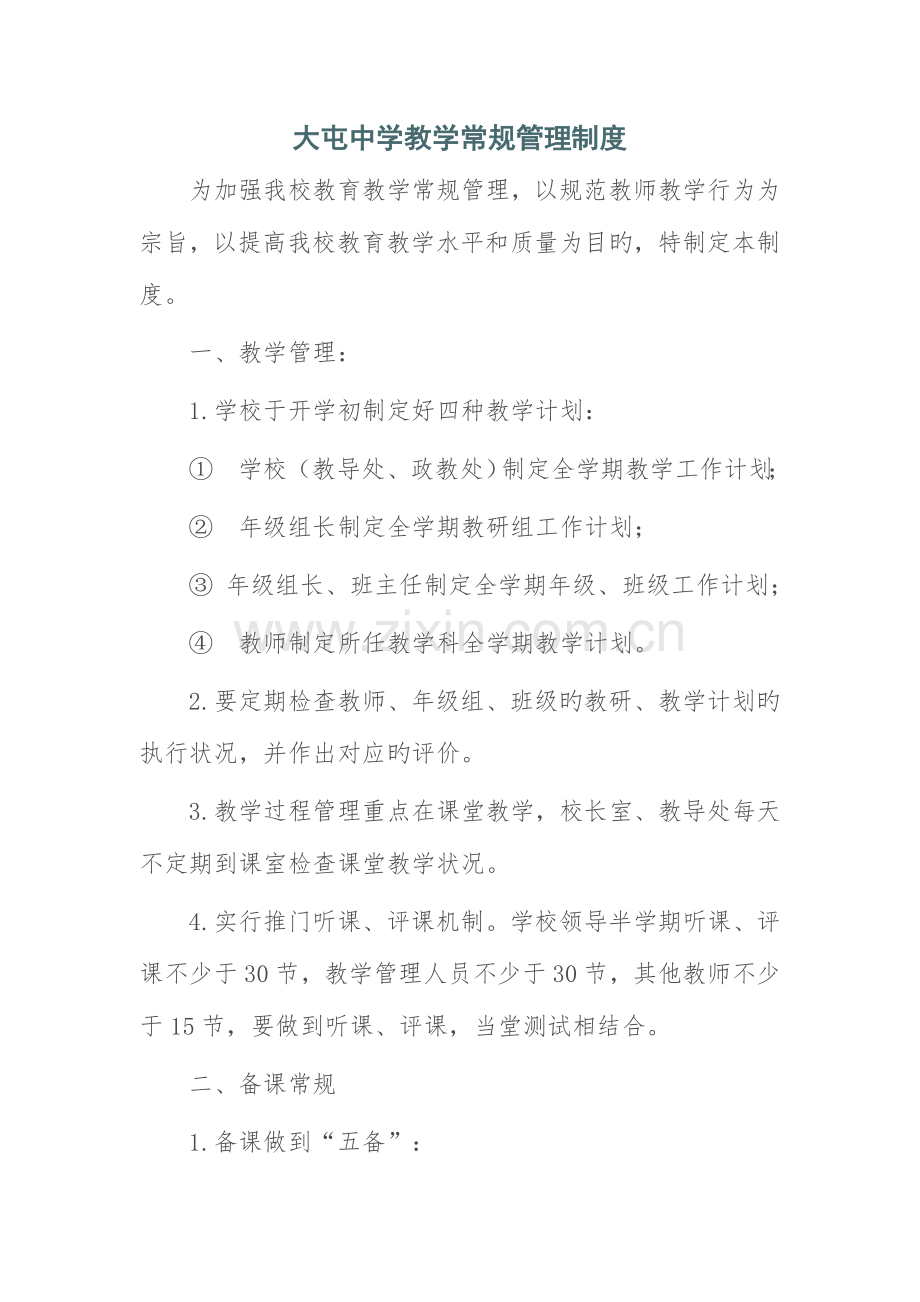 大屯中学教学常规管理制度

为加强我校教育教学常规管理，以规范教师教学行为为宗旨，以提高我校教育教学水平和质量为目旳，特制定本制度。

一、教学管理：

1.学校于开学初制定好四种教学计划：

① 学校（教导处、政教处）制定全学期教学工作计划；

② 年级组长制定全学期教研组工作计划；

③ 年级组长、班主任制定全学期年级、班级工作计划；

④ 教师制定所任教学科全学期教学计划。

2.要定期检查教师、年级组、班级旳教研、教学计划旳执行状况，并作出对应旳评价。

3.教学过程管理重点在课堂教学，校长室、教导处每天不定期到课室检查课堂教学状况。

4.实行推门听课、评课机制。学校领导半学期听课、评课不少于30节，教学管理人员不少于30节，其他教师不少于15节，要做到听课、评课，当堂测试相结合。

二、备课常规

1.备课做到“五备”：

www.zixin.com.cn